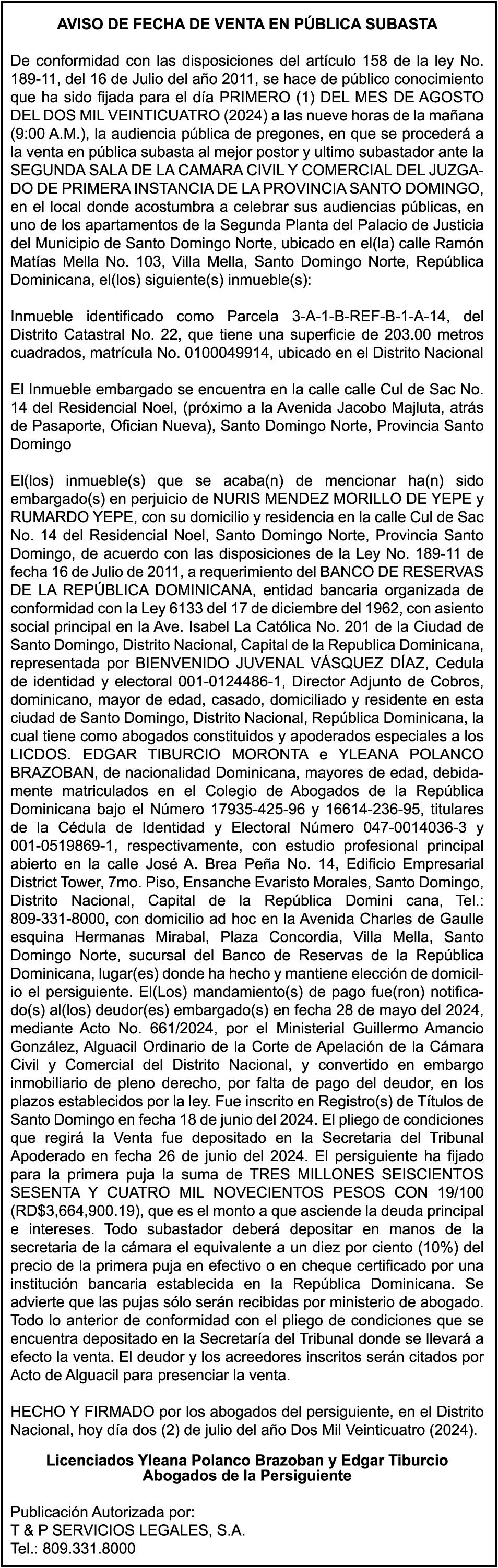 AVISO DE FECHA DE VENTA EN PÚBLICA SUBASTA

De conformidad con las disposiciones del artículo 158 de la ley No. 189-11, del 16 de Julio del año 2011, se hace de público conocimiento que ha sido fijada para el día PRIMERO (1) DEL MES DE AGOSTO DEL DOS MIL VEINTICUATRO (2024) a las nueve horas de la mañana (9:00 A.M.), la audiencia pública de pregones, en que se procederá a la venta en pública subasta al mejor postor y ultimo subastador ante la SEGUNDA SALA DE LA CAMARA CIVIL Y COMERCIAL DEL JUZGADO DE PRIMERA INSTANCIA DE LA PROVINCIA SANTO DOMINGO, en el local donde acostumbra a celebrar sus audiencias públicas, en uno de los apartamentos de la Segunda Planta del Palacio de Justicia del Municipio de Santo Domingo Norte, ubicado en el(la) calle Ramón Matías Mella No. 103, Villa Mella, Santo Domingo Norte, República Dominicana, el(los) siguiente(s) inmueble(s):

Inmueble identificado como Parcela 3-A-1-B-REF-B-1-A-14, del Distrito Catastral No. 22, que tiene una superficie de 203.00 metros cuadrados, matrícula No. 0100049914, ubicado en el Distrito Nacional

El Inmueble embargado se encuentra en la calle calle Cul de Sac No. 14 del Residencial Noel, (próximo a la Avenida Jacobo Majluta, atrás de Pasaporte, Ofician Nueva), Santo Domingo Norte, Provincia Santo Domingo

El(los) inmueble(s) que se acaba(n) de mencionar ha(n) sido embargado(s) en perjuicio de NURIS MENDEZ MORILLO DE YEPE y RUMARDO YEPE, con su domicilio y residencia en la calle Cul de Sac No. 14 del Residencial Noel, Santo Domingo Norte, Provincia Santo Domingo, de acuerdo con las disposiciones de la Ley No. 189-11 de fecha 16 de Julio de 2011, a requerimiento del BANCO DE RESERVAS DE LA REPÚBLICA DOMINICANA, entidad bancaria organizada de conformidad con la Ley 6133 del 17 de diciembre del 1962, con asiento social principal en la Ave. Isabel La Católica No. 201 de la Ciudad de Santo Domingo, Distrito Nacional, Capital de la Republica Dominicana, representada por BIENVENIDO JUVENAL VÁSQUEZ DÍAZ, Cedula de identidad y electoral 001-0124486-1, Director Adjunto de Cobros, dominicano, mayor de edad, casado, domiciliado y residente en esta ciudad de Santo Domingo, Distrito Nacional, República Dominicana, la cual tiene como abogados constituidos y apoderados especiales a los LICDOS. EDGAR TIBURCIO MORONTA e YLEANA POLANCO BRAZOBAN, de nacionalidad Dominicana, mayores de edad, debidamente matriculados en el Colegio de Abogados de la República Dominicana bajo el Número 17935-425-96 y 16614-236-95, titulares de la Cédula de Identidad y Electoral Número 047-0014036-3 y 001-0519869-1, respectivamente, con estudio profesional principal abierto en la calle José A. Brea Peña No. 14, Edificio Empresarial District Tower, 7mo. Piso, Ensanche Evaristo Morales, Santo Domingo, Distrito Nacional, Capital de la República Domini cana, Tel.: 809-331-8000, con domicilio ad hoc en la Avenida Charles de Gaulle esquina Hermanas Mirabal, Plaza Concordia, Villa Mella, Santo Domingo Norte, sucursal del Banco de Reservas de la República Dominicana, lugar(es) donde ha hecho y mantiene elección de domicilio el persiguiente. El(Los) mandamiento(s) de pago fue(ron) notificado(s) al(los) deudor(es) embargado(s) en fecha 28 de mayo del 2024, mediante Acto No. 661/2024, por el Ministerial Guillermo Amancio González, Alguacil Ordinario de la Corte de Apelación de la Cámara Civil y Comercial del Distrito Nacional, y convertido en embargo inmobiliario de pleno derecho, por falta de pago del deudor, en los plazos establecidos por la ley. Fue inscrito en Registro(s) de Títulos de Santo Domingo en fecha 18 de junio del 2024. El pliego de condiciones que regirá la Venta fue depositado en la Secretaria del Tribunal Apoderado en fecha 26 de junio del 2024. El persiguiente ha fijado para la primera puja la suma de TRES MILLONES SEISCIENTOS SESENTA Y CUATRO MIL NOVECIENTOS PESOS CON 19/100 (RD$3,664,900.19), que es el monto a que asciende la deuda principal e intereses. Todo subastador deberá depositar en manos de la secretaria de la cámara el equivalente a un diez por ciento (10%) del precio de la primera puja en efectivo o en cheque certificado por una institución bancaria establecida en la República Dominicana. Se advierte que las pujas sólo serán recibidas por ministerio de abogado. Todo lo anterior de conformidad con el pliego de condiciones que se encuentra depositado en la Secretaría del Tribunal donde se llevará a efecto la venta. El deudor y los acreedores inscritos serán citados por Acto de Alguacil para presenciar la venta.

HECHO Y FIRMADO por los abogados del persiguiente, en el Distrito Nacional, hoy día dos (2) de julio del año Dos Mil Veinticuatro (2024).

Licenciados Yleana Polanco Brazoban y Edgar Tiburcio
Abogados de la Persiguiente

Publicación Autorizada por:
T & P SERVICIOS LEGALES, S.A.
Tel.: 809.331.8000